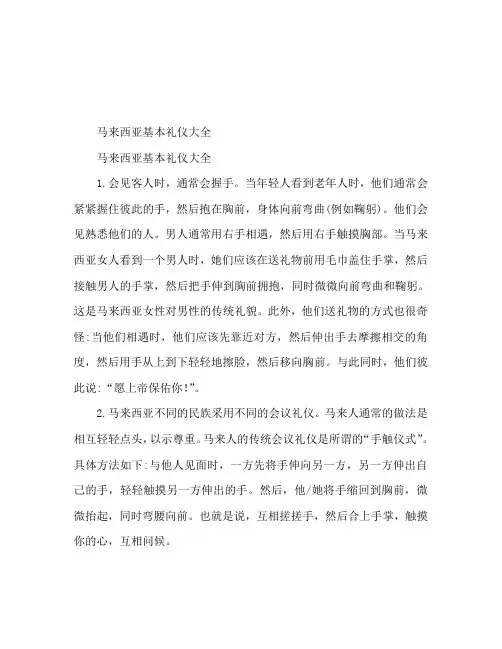 马来西亚基本礼仪大全

马来西亚基本礼仪大全

1.会见客人时，通常会握手。当年轻人看到老年人时，他们通常会紧紧握住彼此的手，然后抱在胸前，身体向前弯曲(例如鞠躬)。他们会见熟悉他们的人。男人通常用右手相遇，然后用右手触摸胸部。当马来西亚女人看到一个男人时，她们应该在送礼物前用毛巾盖住手掌，然后接触男人的手掌，然后把手伸到胸前拥抱，同时微微向前弯曲和鞠躬。这是马来西亚女性对男性的传统礼貌。此外，他们送礼物的方式也很奇怪:当他们相遇时，他们应该先靠近对方，然后伸出手去摩擦相交的角度，然后用手从上到下轻轻地擦脸，然后移向胸前。与此同时，他们彼此说:“愿上帝保佑你!”。

2.马来西亚不同的民族采用不同的会议礼仪。马来人通常的做法是相互轻轻点头，以示尊重。马来人的传统会议礼仪是所谓的“手触仪式”。具体方法如下:与他人见面时，一方先将手伸向另一方，另一方伸出自己的手，轻轻触摸另一方伸出的手。然后，他/她将手缩回到胸前，微微抬起，同时弯腰向前。也就是说，互相搓搓手，然后合上手掌，触摸你的心，互相问候。